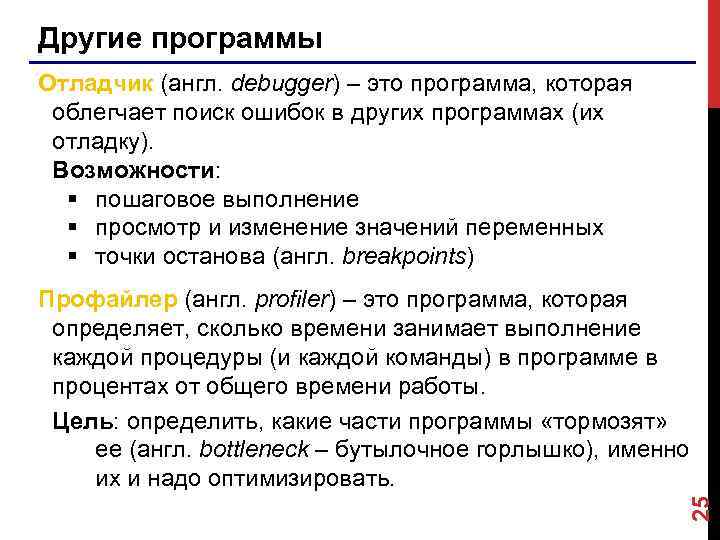 Другие программы

Отладчик (англ. debugger) – это программа, которая облегчает поиск ошибок в других программах (их отладку).

Возможности:
▪ пошаговое выполнение
▪ просмотр и изменение значений переменных
▪ точки останова (англ. breakpoints)

Профайлер (англ. profiler) – это программа, которая определяет, сколько времени занимает выполнение каждой процедуры (и каждой команды) в программе в процентах от общего времени работы.

Цель: определить, какие части программы «тормозят» ее (англ. bottleneck – бутылочное горлышко), именно их и надо оптимизировать.

25